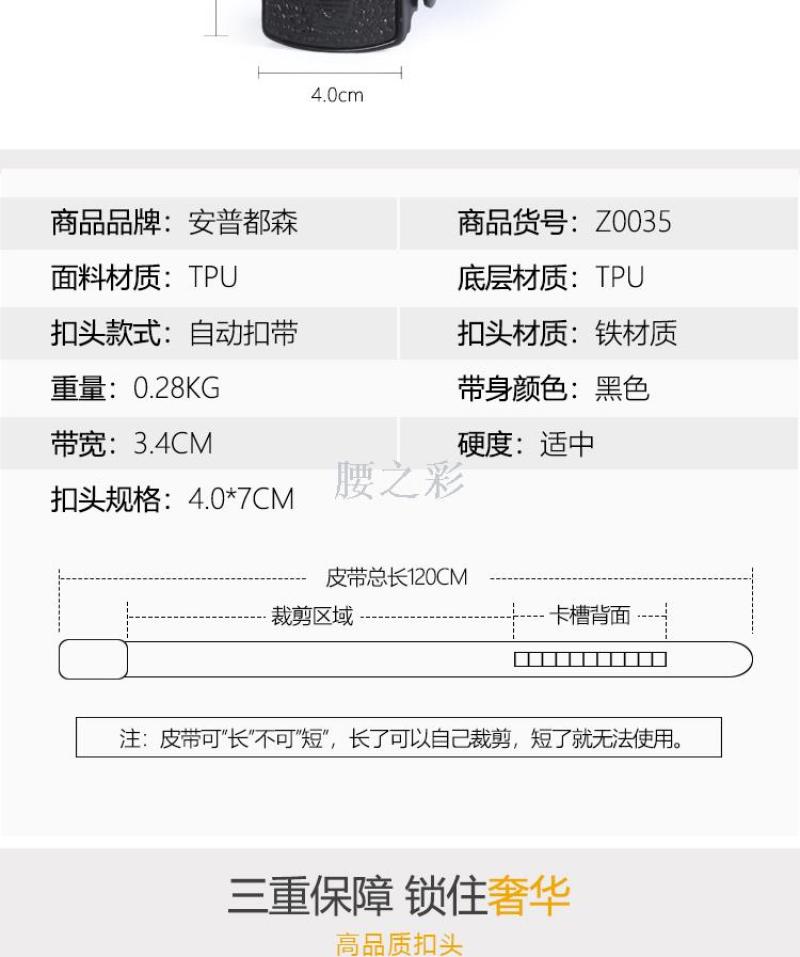 4.0cm

商品品牌：安普都森
商品货号：Z0035
面料材质：TPU
底层材质：TPU
扣头款式：自动扣带
扣头材质：铁材质
重量：0.28KG
带身颜色：黑色
带宽：3.4CM
硬度：适中
扣头规格：4.0*7CM

皮带总长120CM
裁剪区域
卡槽背面

注：皮带可“长”不可“短”，长了可以自己裁剪，短了就无法使用。

三重保障 锁住奢华
高品质扣头

腰之彩